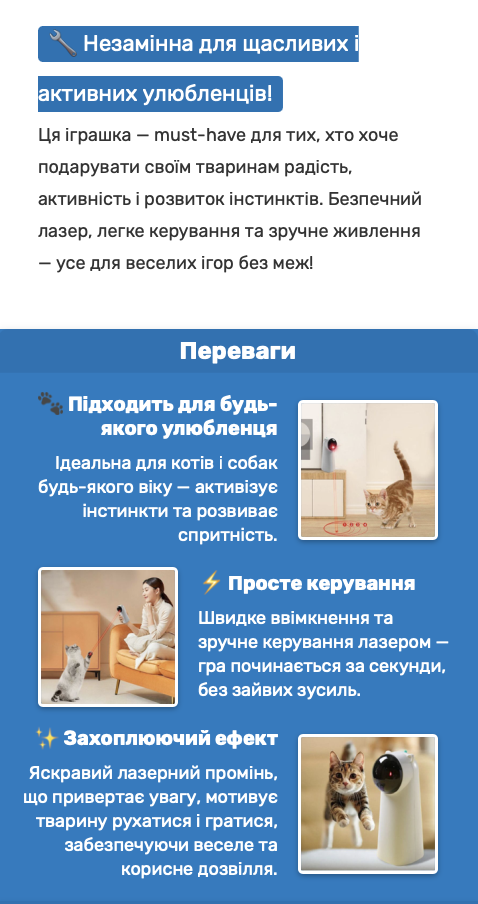 🔧 Незамінна для щасливих і активних улюбленців!

Ця іграшка — must-have для тих, хто хоче подарувати своїм тваринам радість, активність і розвиток інстинктів. Безпечний лазер, легке керування та зручне живлення — усе для веселих ігор без меж!

Переваги

🐾 Підходить для будь-якого улюбленця

Ідеальна для котів і собак будь-якого віку — активізує інстинкти та розвиває спритність.

⚡ Просте керування

Швидке ввімкнення та зручне керування лазером — гра починається за секунди, без зайвих зусиль.

✨ Захоплюючий ефект

Яскравий лазерний промінь, що привертає увагу, мотивує тварину рухатися і гратися, забезпечуючи веселе та корисне дозвілля.